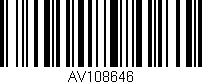 AV108646